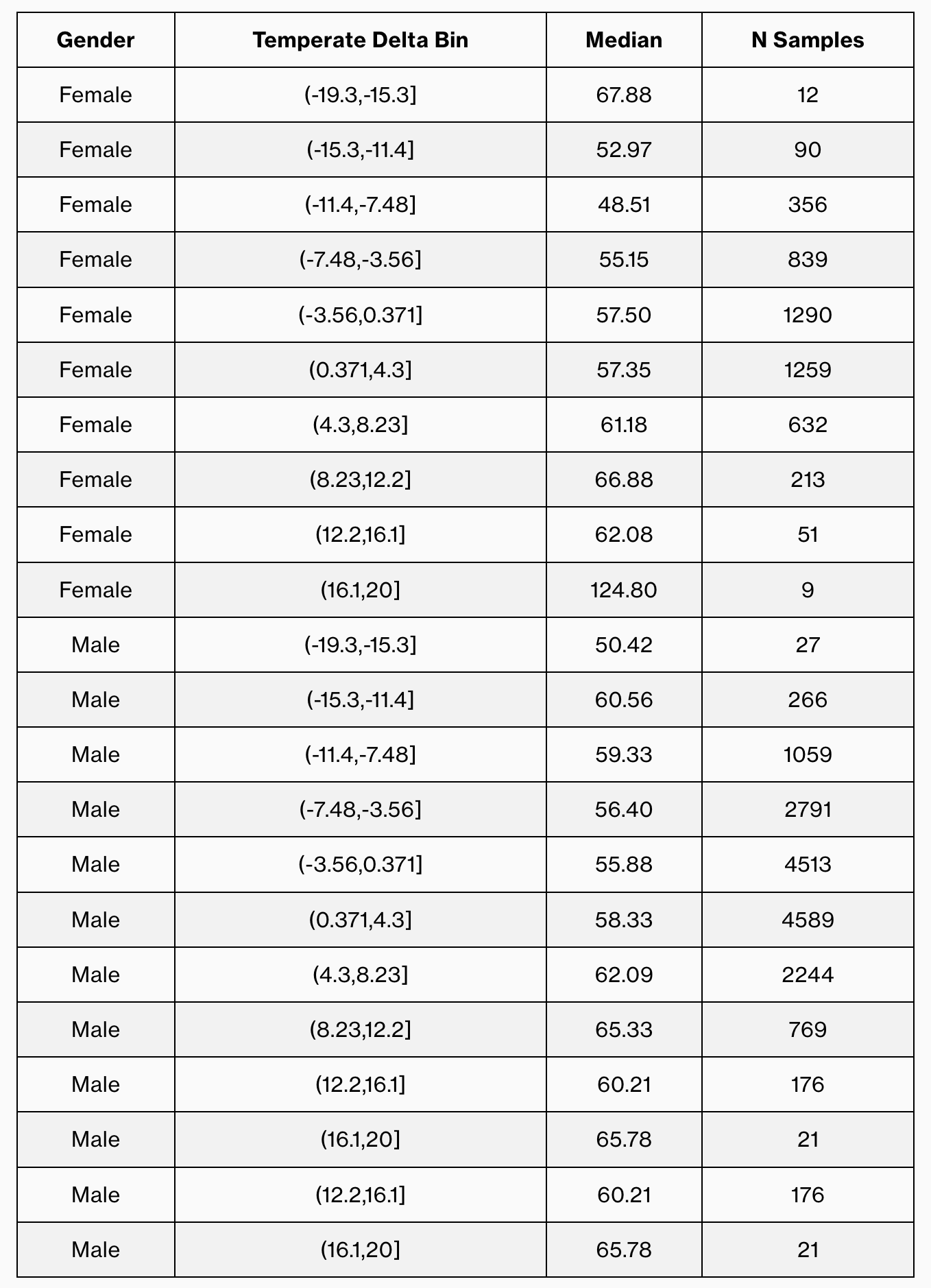 | Gender | Temperate Delta Bin | Median | N Samples |
|---|---|---|---|
| Female | (-19.3,-15.3] | 67.88 | 12 |
| Female | (-15.3,-11.4] | 52.97 | 90 |
| Female | (-11.4,-7.48] | 48.51 | 356 |
| Female | (-7.48,-3.56] | 55.15 | 839 |
| Female | (-3.56,0.371] | 57.50 | 1290 |
| Female | (0.371,4.3] | 57.35 | 1259 |
| Female | (4.3,8.23] | 61.18 | 632 |
| Female | (8.23,12.2] | 66.88 | 213 |
| Female | (12.2,16.1] | 62.08 | 51 |
| Female | (16.1,20] | 124.80 | 9 |
| Male | (-19.3,-15.3] | 50.42 | 27 |
| Male | (-15.3,-11.4] | 60.56 | 266 |
| Male | (-11.4,-7.48] | 59.33 | 1059 |
| Male | (-7.48,-3.56] | 56.40 | 2791 |
| Male | (-3.56,0.371] | 55.88 | 4513 |
| Male | (0.371,4.3] | 58.33 | 4589 |
| Male | (4.3,8.23] | 62.09 | 2244 |
| Male | (8.23,12.2] | 65.33 | 769 |
| Male | (12.2,16.1] | 60.21 | 176 |
| Male | (16.1,20] | 65.78 | 21 |
| Male | (12.2,16.1] | 60.21 | 176 |
| Male | (16.1,20] | 65.78 | 21 |